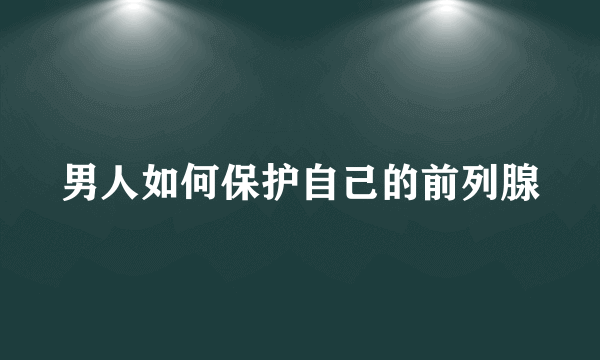 男人如何保护自己的前列腺